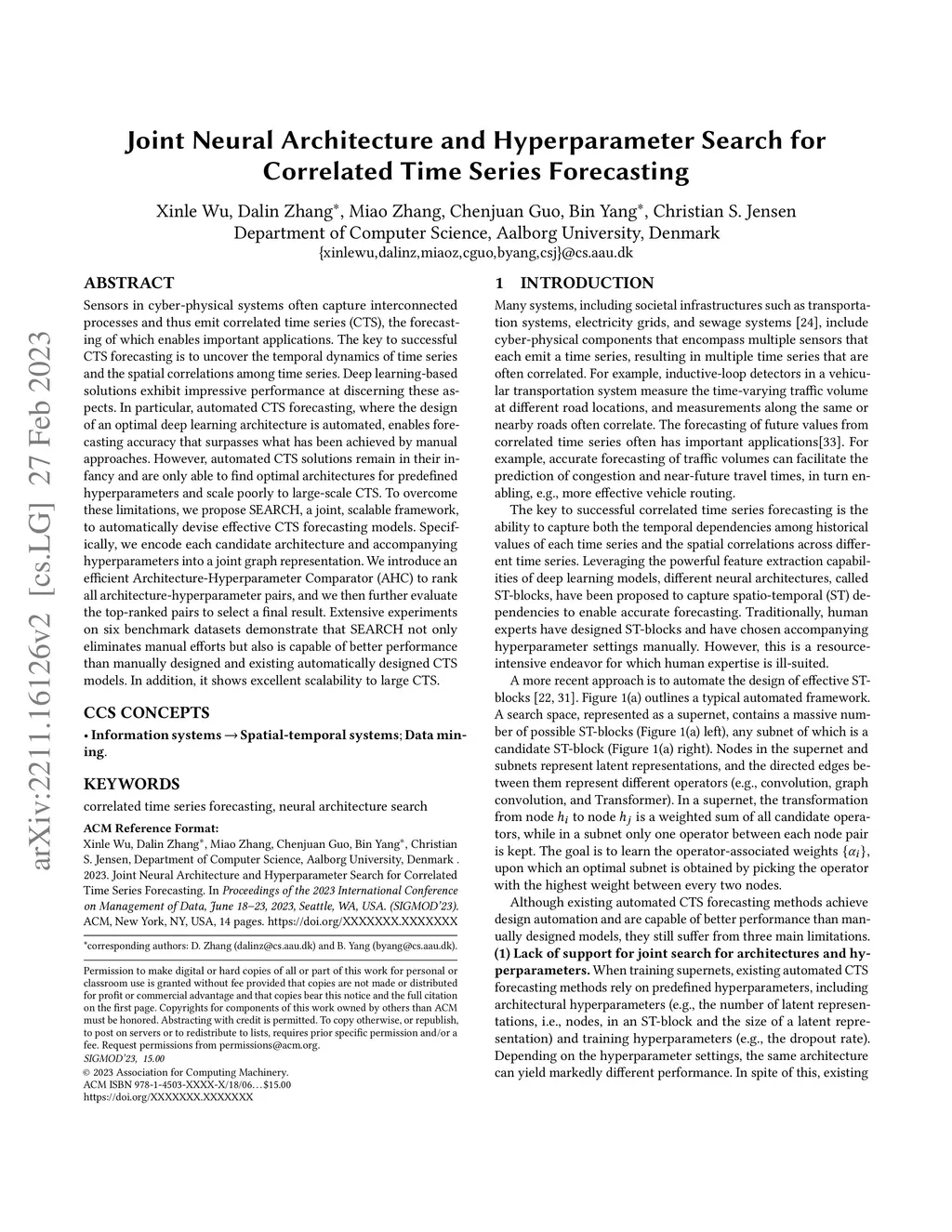 arXiv:2211.16126v2 [cs.LG] 27 Feb 2023

Joint Neural Architecture and Hyperparameter Search for Correlated Time Series Forecasting

Xinle Wu, Dalin Zhang*, Miao Zhang, Chenjuan Guo, Bin Yang*, Christian S. Jensen
Department of Computer Science, Aalborg University, Denmark
{xinlewu,dalinz,miaoz,cguo,byang,csj}@cs.aau.dk

ABSTRACT

Sensors in cyber-physical systems often capture interconnected processes and thus emit correlated time series (CTS), the forecasting of which enables important applications. The key to successful CTS forecasting is to uncover the temporal dynamics of time series and the spatial correlations among time series. Deep learning-based solutions exhibit impressive performance at discerning these aspects. In particular, automated CTS forecasting, where the design of an optimal deep learning architecture is automated, enables forecasting accuracy that surpasses what has been achieved by manual approaches. However, automated CTS solutions remain in their infancy and are only able to find optimal architectures for predefined hyperparameters and scale poorly to large-scale CTS. To overcome these limitations, we propose SEARCH, a joint, scalable framework, to automatically devise effective CTS forecasting models. Specifically, we encode each candidate architecture and accompanying hyperparameters into a joint graph representation. We introduce an efficient Architecture-Hyperparameter Comparator (AHC) to rank all architecture-hyperparameter pairs, and we then further evaluate the top-ranked pairs to select a final result. Extensive experiments on six benchmark datasets demonstrate that SEARCH not only eliminates manual efforts but also is capable of better performance than manually designed and existing automatically designed CTS models. In addition, it shows excellent scalability to large CTS.

CCS CONCEPTS

• Information systems → Spatial-temporal systems; Data mining.

KEYWORDS

correlated time series forecasting, neural architecture search

ACM Reference Format:
Xinle Wu, Dalin Zhang*, Miao Zhang, Chenjuan Guo, Bin Yang*, Christian S. Jensen, Department of Computer Science, Aalborg University, Denmark . 2023. Joint Neural Architecture and Hyperparameter Search for Correlated Time Series Forecasting. In Proceedings of the 2023 International Conference on Management of Data, June 18–23, 2023, Seattle, WA, USA. (SIGMOD'23). ACM, New York, NY, USA, 14 pages. https://doi.org/XXXXXXX.XXXXXXX

*corresponding authors: D. Zhang (dalinz@cs.aau.dk) and B. Yang (byang@cs.aau.dk).

Permission to make digital or hard copies of all or part of this work for personal or classroom use is granted without fee provided that copies are not made or distributed for profit or commercial advantage and that copies bear this notice and the full citation on the first page. Copyrights for components of this work owned by others than ACM must be honored. Abstracting with credit is permitted. To copy otherwise, or republish, to post on servers or to redistribute to lists, requires prior specific permission and/or a fee. Request permissions from permissions@acm.org.
SIGMOD'23, 15.00
© 2023 Association for Computing Machinery.
ACM ISBN 978-1-4503-XXXX-X/18/06…$15.00
https://doi.org/XXXXXXX.XXXXXXX

1 INTRODUCTION

Many systems, including societal infrastructures such as transportation systems, electricity grids, and sewage systems [24], include cyber-physical components that encompass multiple sensors that each emit a time series, resulting in multiple time series that are often correlated. For example, inductive-loop detectors in a vehicular transportation system measure the time-varying traffic volume at different road locations, and measurements along the same or nearby roads often correlate. The forecasting of future values from correlated time series often has important applications[33]. For example, accurate forecasting of traffic volumes can facilitate the prediction of congestion and near-future travel times, in turn enabling, e.g., more effective vehicle routing.

The key to successful correlated time series forecasting is the ability to capture both the temporal dependencies among historical values of each time series and the spatial correlations across different time series. Leveraging the powerful feature extraction capabilities of deep learning models, different neural architectures, called ST-blocks, have been proposed to capture spatio-temporal (ST) dependencies to enable accurate forecasting. Traditionally, human experts have designed ST-blocks and have chosen accompanying hyperparameter settings manually. However, this is a resource-intensive endeavor for which human expertise is ill-suited.

A more recent approach is to automate the design of effective ST-blocks [22, 31]. Figure 1(a) outlines a typical automated framework. A search space, represented as a supernet, contains a massive number of possible ST-blocks (Figure 1(a) left), any subnet of which is a candidate ST-block (Figure 1(a) right). Nodes in the supernet and subnets represent latent representations, and the directed edges between them represent different operators (e.g., convolution, graph convolution, and Transformer). In a supernet, the transformation from node $h_i$ to node $h_j$ is a weighted sum of all candidate operators, while in a subnet only one operator between each node pair is kept. The goal is to learn the operator-associated weights $\{\alpha_i\}$, upon which an optimal subnet is obtained by picking the operator with the highest weight between every two nodes.

Although existing automated CTS forecasting methods achieve design automation and are capable of better performance than manually designed models, they still suffer from three main limitations. (1) Lack of support for joint search for architectures and hyperparameters. When training supernets, existing automated CTS forecasting methods rely on predefined hyperparameters, including architectural hyperparameters (e.g., the number of latent representations, i.e., nodes, in an ST-block and the size of a latent representation) and training hyperparameters (e.g., the dropout rate). Depending on the hyperparameter settings, the same architecture can yield markedly different performance. In spite of this, existing